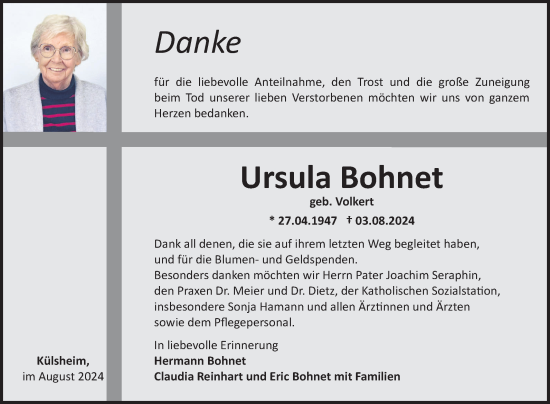 Danke

für die liebevolle Anteilnahme, den Trost und die große Zuneigung beim Tod unserer lieben Verstorbenen möchten wir uns von ganzem Herzen bedanken.

Ursula Bohnet

geb. Volkert

* 27.04.1947 † 03.08.2024

Dank all denen, die sie auf ihrem letzten Weg begleitet haben, und für die Blumen- und Geldspenden.
Besonders danken möchten wir Herrn Pater Joachim Seraphin, den Praxen Dr. Meier und Dr. Dietz, der Katholischen Sozialstation, insbesondere Sonja Hamann und allen Ärztinnen und Ärzten sowie dem Pflegepersonal.

In liebevolle Erinnerung
Hermann Bohnet
Claudia Reinhart und Eric Bohnet mit Familien

Külsheim,
im August 2024